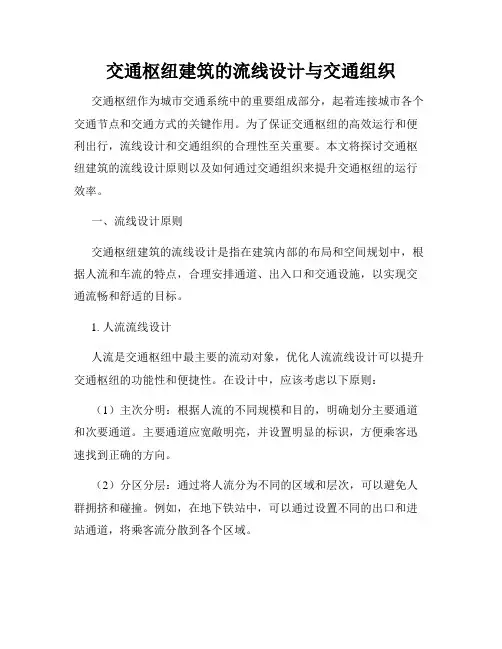 交通枢纽建筑的流线设计与交通组织

交通枢纽作为城市交通系统中的重要组成部分，起着连接城市各个交通节点和交通方式的关键作用。为了保证交通枢纽的高效运行和便利出行，流线设计和交通组织的合理性至关重要。本文将探讨交通枢纽建筑的流线设计原则以及如何通过交通组织来提升交通枢纽的运行效率。

一、流线设计原则

交通枢纽建筑的流线设计是指在建筑内部的布局和空间规划中，根据人流和车流的特点，合理安排通道、出入口和交通设施，以实现交通流畅和舒适的目标。

1. 人流流线设计

人流是交通枢纽中最主要的流动对象，优化人流流线设计可以提升交通枢纽的功能性和便捷性。在设计中，应该考虑以下原则：

（1）主次分明：根据人流的不同规模和目的，明确划分主要通道和次要通道。主要通道应宽敞明亮，并设置明显的标识，方便乘客迅速找到正确的方向。

（2）分区分层：通过将人流分为不同的区域和层次，可以避免人群拥挤和碰撞。例如，在地下铁站中，可以通过设置不同的出口和进站通道，将乘客流分散到各个区域。